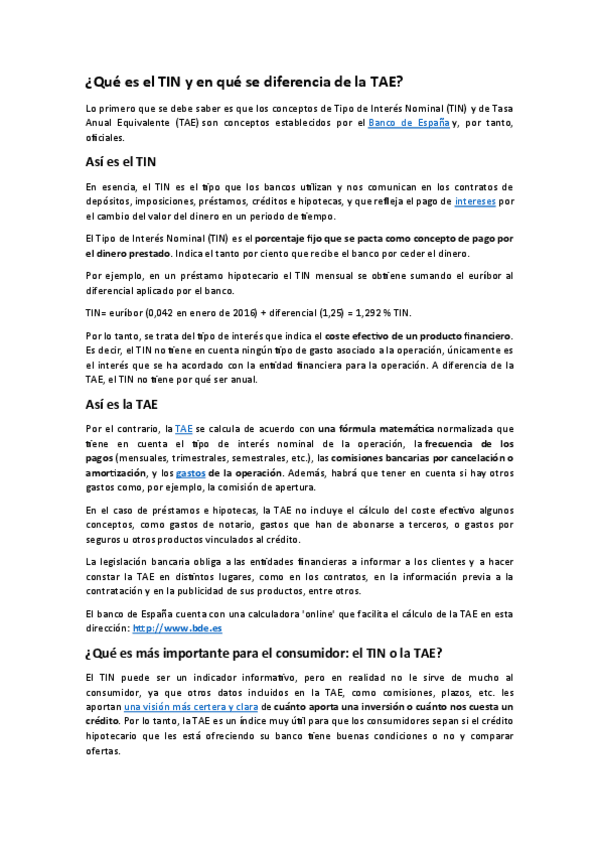 ¿Qué es el TIN y en qué se diferencia de la TAE?

Lo primero que se debe saber es que los conceptos de Tipo de Interés Nominal (TIN) y de Tasa Anual Equivalente (TAE) son conceptos establecidos por el Banco de España y, por tanto, oficiales.

Así es el TIN

En esencia, el TIN es el tipo que los bancos utilizan y nos comunican en los contratos de depósitos, imposiciones, préstamos, créditos e hipotecas, y que refleja el pago de intereses por el cambio del valor del dinero en un periodo de tiempo.

El Tipo de Interés Nominal (TIN) es el porcentaje fijo que se pacta como concepto de pago por el dinero prestado. Indica el tanto por ciento que recibe el banco por ceder el dinero.

Por ejemplo, en un préstamo hipotecario el TIN mensual se obtiene sumando el euríbor al diferencial aplicado por el banco.

TIN= euríbor (0,042 en enero de 2016) + diferencial (1,25) = 1,292 % TIN.

Por lo tanto, se trata del tipo de interés que indica el coste efectivo de un producto financiero. Es decir, el TIN no tiene en cuenta ningún tipo de gasto asociado a la operación, únicamente es el interés que se ha acordado con la entidad financiera para la operación. A diferencia de la TAE, el TIN no tiene por qué ser anual.

Así es la TAE

Por el contrario, la TAE se calcula de acuerdo con una fórmula matemática normalizada que tiene en cuenta el tipo de interés nominal de la operación, la frecuencia de los pagos (mensuales, trimestrales, semestrales, etc.), las comisiones bancarias por cancelación o amortización, y los gastos de la operación. Además, habrá que tener en cuenta si hay otros gastos como, por ejemplo, la comisión de apertura.

En el caso de préstamos e hipotecas, la TAE no incluye el cálculo del coste efectivo algunos conceptos, como gastos de notario, gastos que han de abonarse a terceros, o gastos por seguros u otros productos vinculados al crédito.

La legislación bancaria obliga a las entidades financieras a informar a los clientes y a hacer constar la TAE en distintos lugares, como en los contratos, en la información previa a la contratación y en la publicidad de sus productos, entre otros.

El banco de España cuenta con una calculadora 'online' que facilita el cálculo de la TAE en esta dirección: http://www.bde.es

¿Qué es más importante para el consumidor: el TIN o la TAE?

El TIN puede ser un indicador informativo, pero en realidad no le sirve de mucho al consumidor, ya que otros datos incluidos en la TAE, como comisiones, plazos, etc. les aportan una visión más certera y clara de cuánto aporta una inversión o cuánto nos cuesta un crédito. Por lo tanto, la TAE es un índice muy útil para que los consumidores sepan si el crédito hipotecario que les está ofreciendo su banco tiene buenas condiciones o no y comparar ofertas.